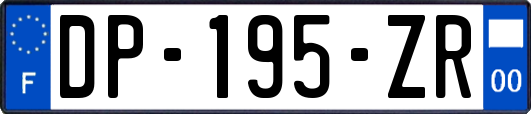 F
DP-195-ZR
00